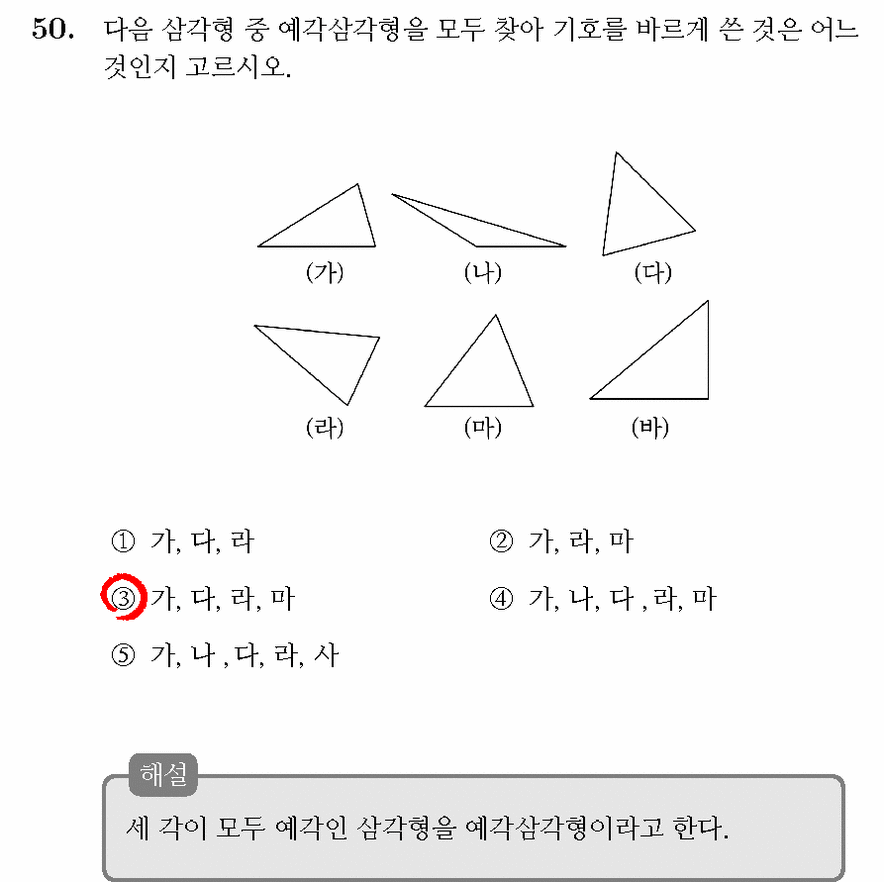 50. 다음 삼각형 중 예각삼각형을 모두 찾아 기호를 바르게 쓴 것은 어느 것인지 고르시오.

(가) (나) (다)

(라) (마) (바)

① 가, 다, 라
② 가, 라, 마
③ 가, 다, 라, 마
④ 가, 나, 다 ,라, 마
⑤ 가, 나 ,다, 라, 사

해설
세 각이 모두 예각인 삼각형을 예각삼각형이라고 한다.